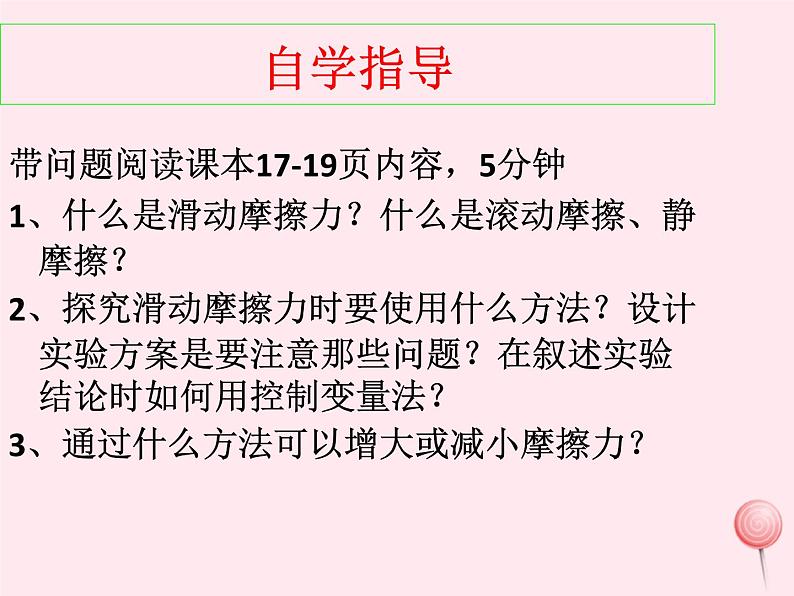 自学指导

带问题阅读课本17-19页内容，5分钟

1、什么是滑动摩擦力？什么是滚动摩擦、静摩擦？

2、探究滑动摩擦力时要使用什么方法？设计实验方案是要注意那些问题？在叙述实验结论时如何用控制变量法？

3、通过什么方法可以增大或减小摩擦力？